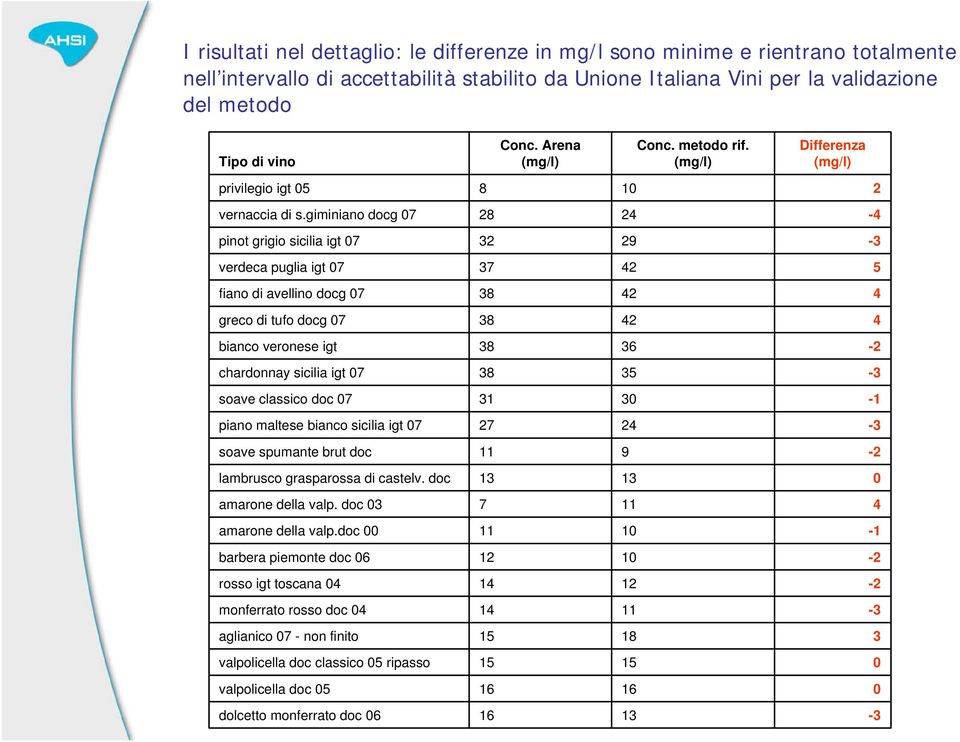 AHSI

I risultati nel dettaglio: le differenze in mg/l sono minime e rientrano totalmente nell'intervallo di accettabilità stabilito da Unione Italiana Vini per la validazione del metodo

| Tipo di vino | Conc. Arena (mg/l) | Conc. metodo rif. (mg/l) | Differenza (mg/l) |
|---|---|---|---|
| privilegio igt 05 | 8 | 10 | 2 |
| vernaccia di s.giminiano docg 07 | 28 | 24 | -4 |
| pinot grigio sicilia igt 07 | 32 | 29 | -3 |
| verdeca puglia igt 07 | 37 | 42 | 5 |
| fiano di avellino docg 07 | 38 | 42 | 4 |
| greco di tufo docg 07 | 38 | 42 | 4 |
| bianco veronese igt | 38 | 36 | -2 |
| chardonnay sicilia igt 07 | 38 | 35 | -3 |
| soave classico doc 07 | 31 | 30 | -1 |
| piano maltese bianco sicilia igt 07 | 27 | 24 | -3 |
| soave spumante brut doc | 11 | 9 | -2 |
| lambrusco grasparossa di castelv. doc | 13 | 13 | 0 |
| amarone della valp. doc 03 | 7 | 11 | 4 |
| amarone della valp.doc 00 | 11 | 10 | -1 |
| barbera piemonte doc 06 | 12 | 10 | -2 |
| rosso igt toscana 04 | 14 | 12 | -2 |
| monferrato rosso doc 04 | 14 | 11 | -3 |
| aglianico 07 - non finito | 15 | 18 | 3 |
| valpolicella doc classico 05 ripasso | 15 | 15 | 0 |
| valpolicella doc 05 | 16 | 16 | 0 |
| dolcetto monferrato doc 06 | 16 | 13 | -3 |